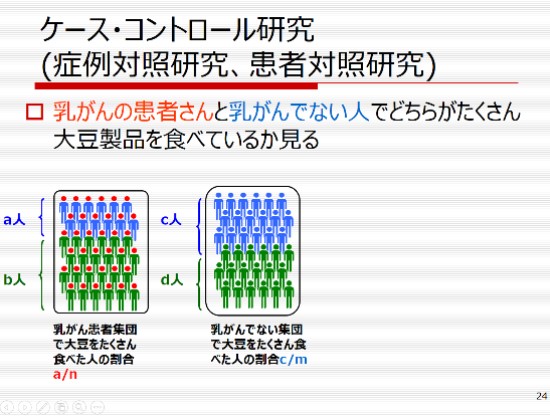 ケース・コントロール研究
(症例対照研究、患者対照研究)

□ 乳がんの患者さんと乳がんでない人でどちらがたくさん大豆製品を食べているか見る

a人

b人

c人

d人

乳がん患者集団で大豆をたくさん食べた人の割合 a/n

乳がんでない集団で大豆をたくさん食べた人の割合c/m

24